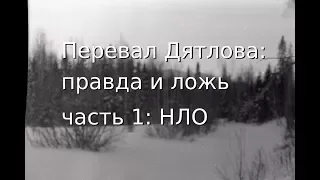 Перевал Дятлова:
правда и ложь
часть 1: НЛО